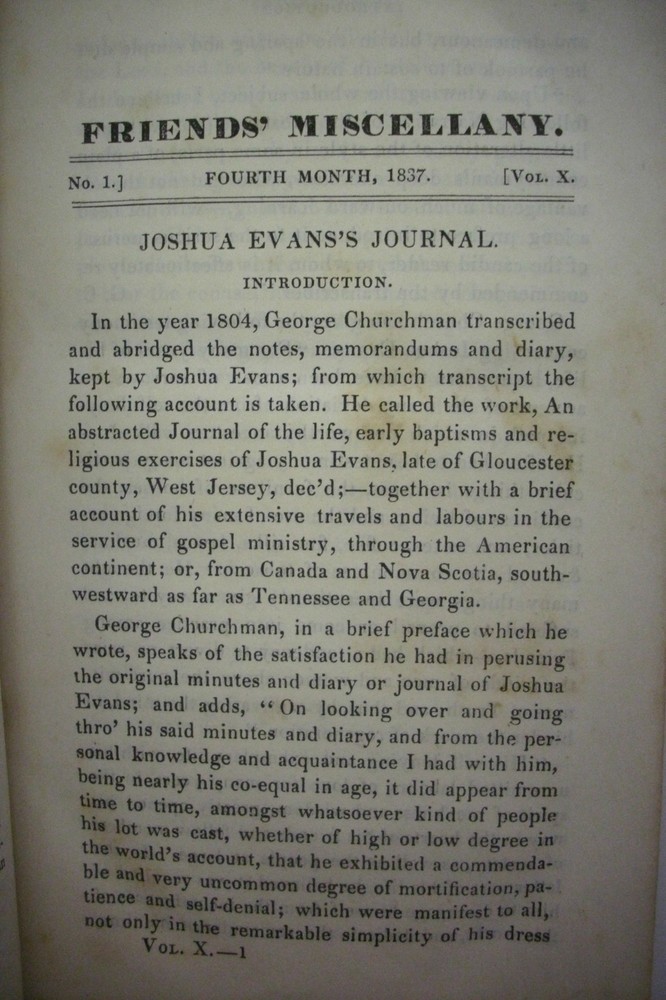 FRIENDS' MISCELLANY.

No. 1.] FOURTH MONTH, 1837. [Vol. X.

JOSHUA EVANS'S JOURNAL.

INTRODUCTION.

In the year 1804, George Churchman transcribed and abridged the notes, memorandums and diary, kept by Joshua Evans; from which transcript the following account is taken. He called the work, An abstracted Journal of the life, early baptisms and religious exercises of Joshua Evans, late of Gloucester county, West Jersey, dec'd;—together with a brief account of his extensive travels and labours in the service of gospel ministry, through the American continent; or, from Canada and Nova Scotia, southwestward as far as Tennessee and Georgia.

George Churchman, in a brief preface which he wrote, speaks of the satisfaction he had in perusing the original minutes and diary or journal of Joshua Evans; and adds, "On looking over and going thro' his said minutes and diary, and from the personal knowledge and acquaintance I had with him, being nearly his co-equal in age, it did appear from time to time, amongst whatsoever kind of people his lot was cast, whether of high or low degree in the world's account, that he exhibited a commendable and very uncommon degree of mortification, patience and self-denial; which were manifest to all, not only in the remarkable simplicity of his dress

Vol. X.—1